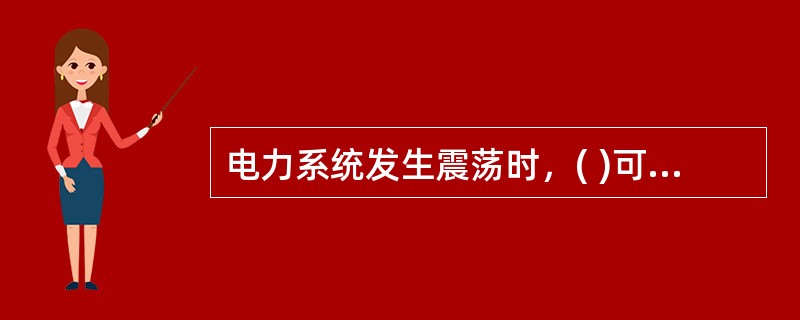 电力系统发生震荡时，( )可...